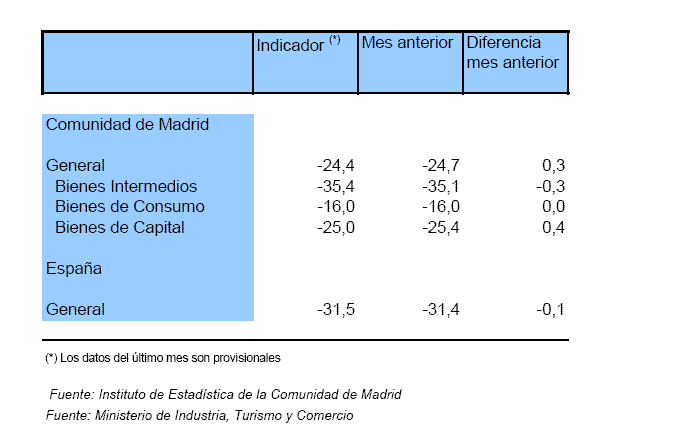 |  | Indicador $^{(*)}$ | Mes anterior | Diferencia mes anterior |
|---|---|---|---|
| Comunidad de Madrid | | | |
| General | -24,4 | -24,7 | 0,3 |
| Bienes Intermedios | -35,4 | -35,1 | -0,3 |
| Bienes de Consumo | -16,0 | -16,0 | 0,0 |
| Bienes de Capital | -25,0 | -25,4 | 0,4 |
| España | | | |
| General | -31,5 | -31,4 | -0,1 |

(*) Los datos del último mes son provisionales

Fuente: Instituto de Estadística de la Comunidad de Madrid
Fuente: Ministerio de Industria, Turismo y Comercio